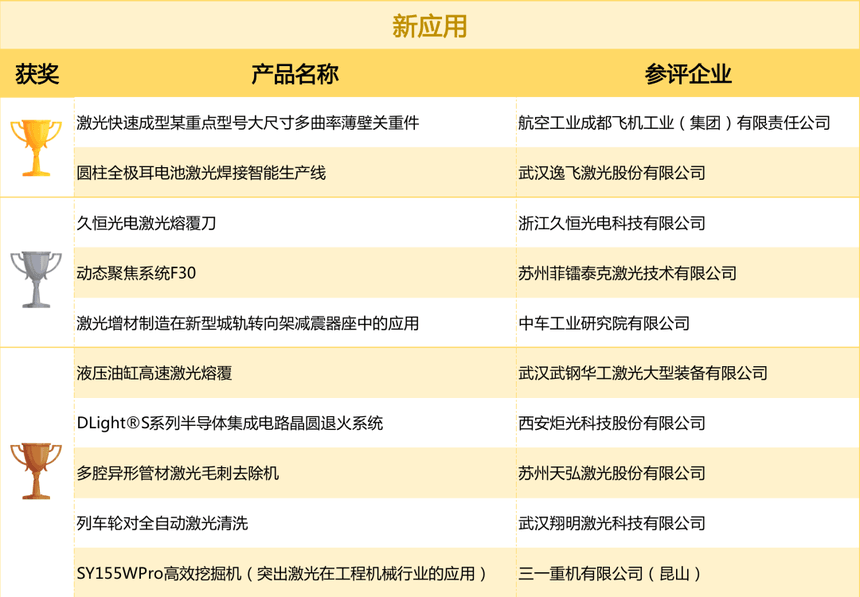 新应用

| 获奖 | 产品名称 | 参评企业 |
|---|---|---|
| | 激光快速成型某重点型号大尺寸多曲率薄壁关重件 | 航空工业成都飞机工业（集团）有限责任公司 |
| | 圆柱全极耳电池激光焊接智能生产线 | 武汉逸飞激光股份有限公司 |
| | 久恒光电激光熔覆刀 | 浙江久恒光电科技有限公司 |
| | 动态聚焦系统F30 | 苏州菲镭泰克激光技术有限公司 |
| | 激光增材制造在新型城轨转向架减震器座中的应用 | 中车工业研究院有限公司 |
| | 液压油缸高速激光熔覆 | 武汉武钢华工激光大型装备有限公司 |
| | DLight®S系列半导体集成电路晶圆退火系统 | 西安炬光科技股份有限公司 |
| | 多腔异形管材激光毛刺去除机 | 苏州天弘激光股份有限公司 |
| | 列车轮对全自动激光清洗 | 武汉翔明激光科技有限公司 |
| | SY155WPro高效挖掘机（突出激光在工程机械行业的应用） | 三一重机有限公司（昆山） |